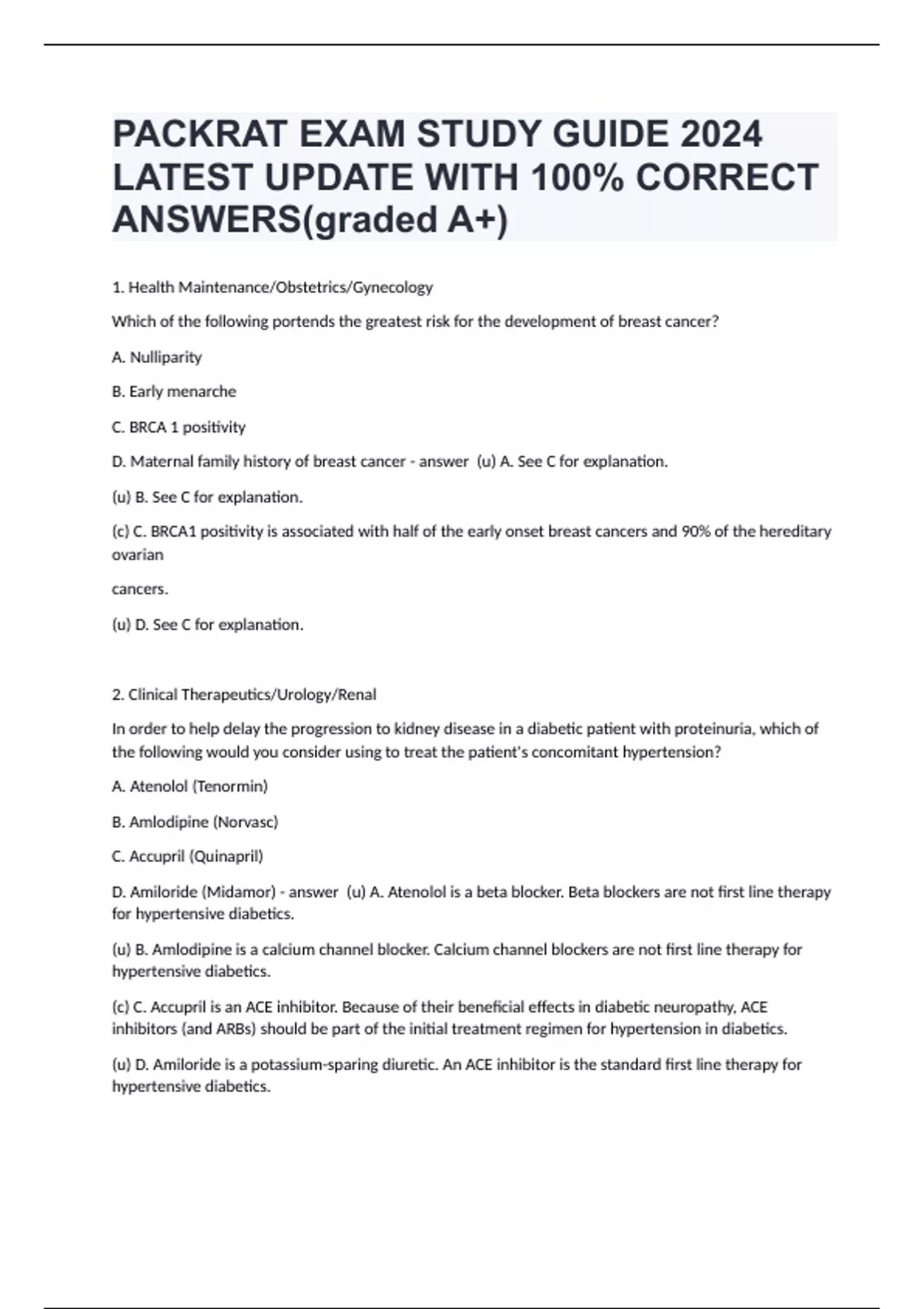 PACKRAT EXAM STUDY GUIDE 2024 LATEST UPDATE WITH 100% CORRECT ANSWERS(graded A+)

1. Health Maintenance/Obstetrics/Gynecology

Which of the following portends the greatest risk for the development of breast cancer?

A. Nulliparity

B. Early menarche

C. BRCA 1 positivity

D. Maternal family history of breast cancer - answer (u) A. See C for explanation.

(u) B. See C for explanation.

(c) C. BRCA1 positivity is associated with half of the early onset breast cancers and 90% of the hereditary ovarian

cancers.

(u) D. See C for explanation.

2. Clinical Therapeutics/Urology/Renal

In order to help delay the progression to kidney disease in a diabetic patient with proteinuria, which of the following would you consider using to treat the patient's concomitant hypertension?

A. Atenolol (Tenormin)

B. Amlodipine (Norvasc)

C. Accupril (Quinapril)

D. Amiloride (Midamor) - answer (u) A. Atenolol is a beta blocker. Beta blockers are not first line therapy for hypertensive diabetics.

(u) B. Amlodipine is a calcium channel blocker. Calcium channel blockers are not first line therapy for hypertensive diabetics.

(c) C. Accupril is an ACE inhibitor. Because of their beneficial effects in diabetic neuropathy, ACE inhibitors (and ARBs) should be part of the initial treatment regimen for hypertension in diabetics.

(u) D. Amiloride is a potassium-sparing diuretic. An ACE inhibitor is the standard first line therapy for hypertensive diabetics.